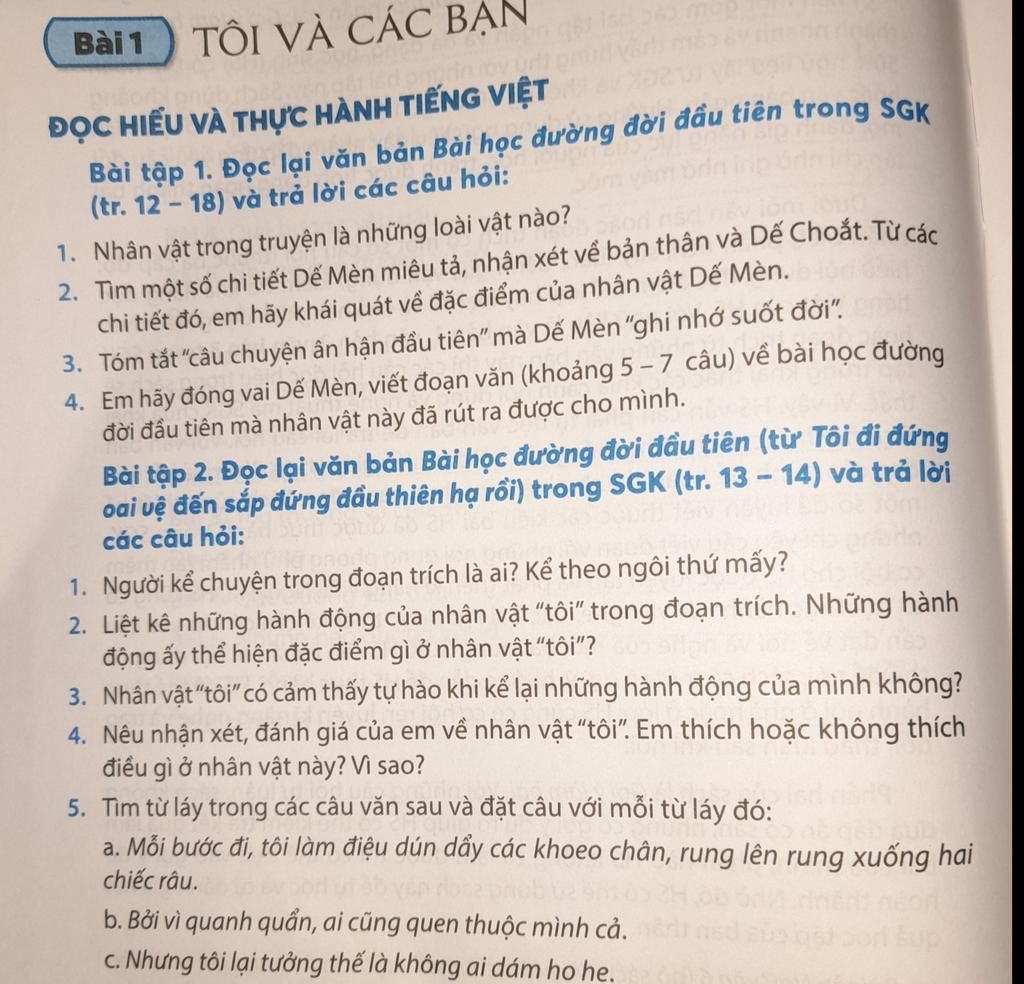 Bài 1 TÔI VÀ CÁC BẠN

ĐỌC HIỂU VÀ THỰC HÀNH TIẾNG VIỆT

Bài tập 1. Đọc lại văn bản Bài học đường đời đầu tiên trong SGK (tr. 12 – 18) và trả lời các câu hỏi:

1. Nhân vật trong truyện là những loài vật nào?
2. Tìm một số chi tiết Dế Mèn miêu tả, nhận xét về bản thân và Dế Choắt. Từ các chi tiết đó, em hãy khái quát về đặc điểm của nhân vật Dế Mèn.
3. Tóm tắt "câu chuyện ân hận đầu tiên" mà Dế Mèn "ghi nhớ suốt đời".
4. Em hãy đóng vai Dế Mèn, viết đoạn văn (khoảng 5 – 7 câu) về bài học đường đời đầu tiên mà nhân vật này đã rút ra được cho mình.

Bài tập 2. Đọc lại văn bản Bài học đường đời đầu tiên (từ Tôi đi đứng oai vệ đến sắp đứng đầu thiên hạ rồi) trong SGK (tr. 13 – 14) và trả lời các câu hỏi:

1. Người kể chuyện trong đoạn trích là ai? Kể theo ngôi thứ mấy?
2. Liệt kê những hành động của nhân vật "tôi" trong đoạn trích. Những hành động ấy thể hiện đặc điểm gì ở nhân vật "tôi"?
3. Nhân vật "tôi" có cảm thấy tự hào khi kể lại những hành động của mình không?
4. Nêu nhận xét, đánh giá của em về nhân vật "tôi". Em thích hoặc không thích điều gì ở nhân vật này? Vì sao?
5. Tìm từ láy trong các câu văn sau và đặt câu với mỗi từ láy đó:
a. Mỗi bước đi, tôi làm điệu dún dẩy các khoeo chân, rung lên rung xuống hai chiếc râu.
b. Bởi vì quanh quẩn, ai cũng quen thuộc mình cả.
c. Nhưng tôi lại tưởng thế là không ai dám ho he.